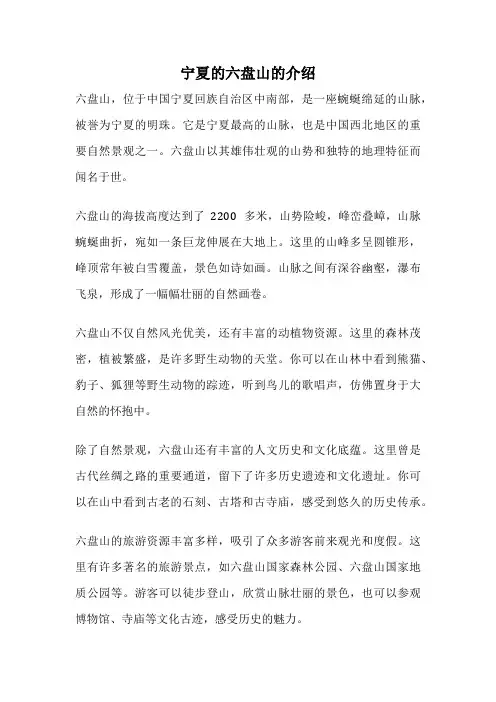 宁夏的六盘山的介绍

六盘山，位于中国宁夏回族自治区中南部，是一座蜿蜒绵延的山脉，被誉为宁夏的明珠。它是宁夏最高的山脉，也是中国西北地区的重要自然景观之一。六盘山以其雄伟壮观的山势和独特的地理特征而闻名于世。

六盘山的海拔高度达到了 2200 多米，山势险峻，峰峦叠嶂，山脉蜿蜒曲折，宛如一条巨龙伸展在大地上。这里的山峰多呈圆锥形，峰顶常年被白雪覆盖，景色如诗如画。山脉之间有深谷幽壑，瀑布飞泉，形成了一幅幅壮丽的自然画卷。

六盘山不仅自然风光优美，还有丰富的动植物资源。这里的森林茂密，植被繁盛，是许多野生动物的天堂。你可以在山林中看到熊猫、豹子、狐狸等野生动物的踪迹，听到鸟儿的歌唱声，仿佛置身于大自然的怀抱中。

除了自然景观，六盘山还有丰富的人文历史和文化底蕴。这里曾是古代丝绸之路的重要通道，留下了许多历史遗迹和文化遗址。你可以在山中看到古老的石刻、古塔和古寺庙，感受到悠久的历史传承。

六盘山的旅游资源丰富多样，吸引了众多游客前来观光和度假。这里有许多著名的旅游景点，如六盘山国家森林公园、六盘山国家地质公园等。游客可以徒步登山，欣赏山脉壮丽的景色，也可以参观博物馆、寺庙等文化古迹，感受历史的魅力。